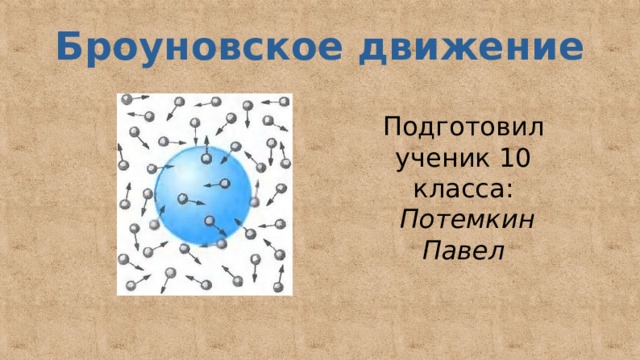 Броуновское движение

Подготовил ученик 10 класса: Потемкин Павел